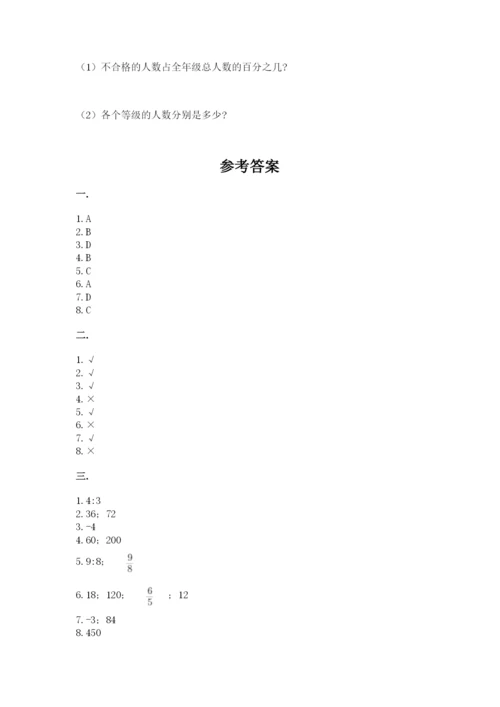 （1）不合格的人数占全年级总人数的百分之几？

（2）各个等级的人数分别是多少？

参考答案

一.

1. A
2. B
3. D
4. B
5. C
6. A
7. D
8. C

二.

1. √
2. √
3. √
4. ×
5. √
6. ×
7. √
8. ×

三.

1. 4:3
2. 36；72
3. -4
4. 60；200
5. 9:8；$\frac{9}{8}$
6. 18；120；$\frac{6}{5}$；12
7. -3；84
8. 450